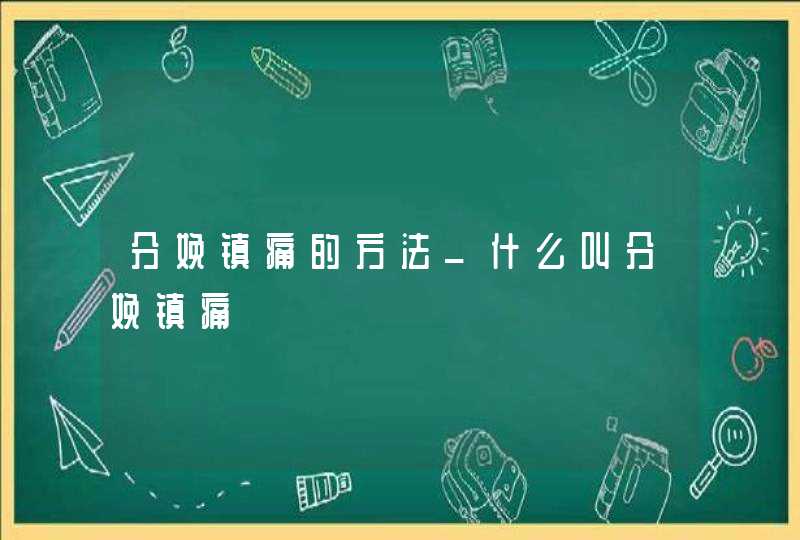 分娩镇痛的方法_什么叫分娩镇痛